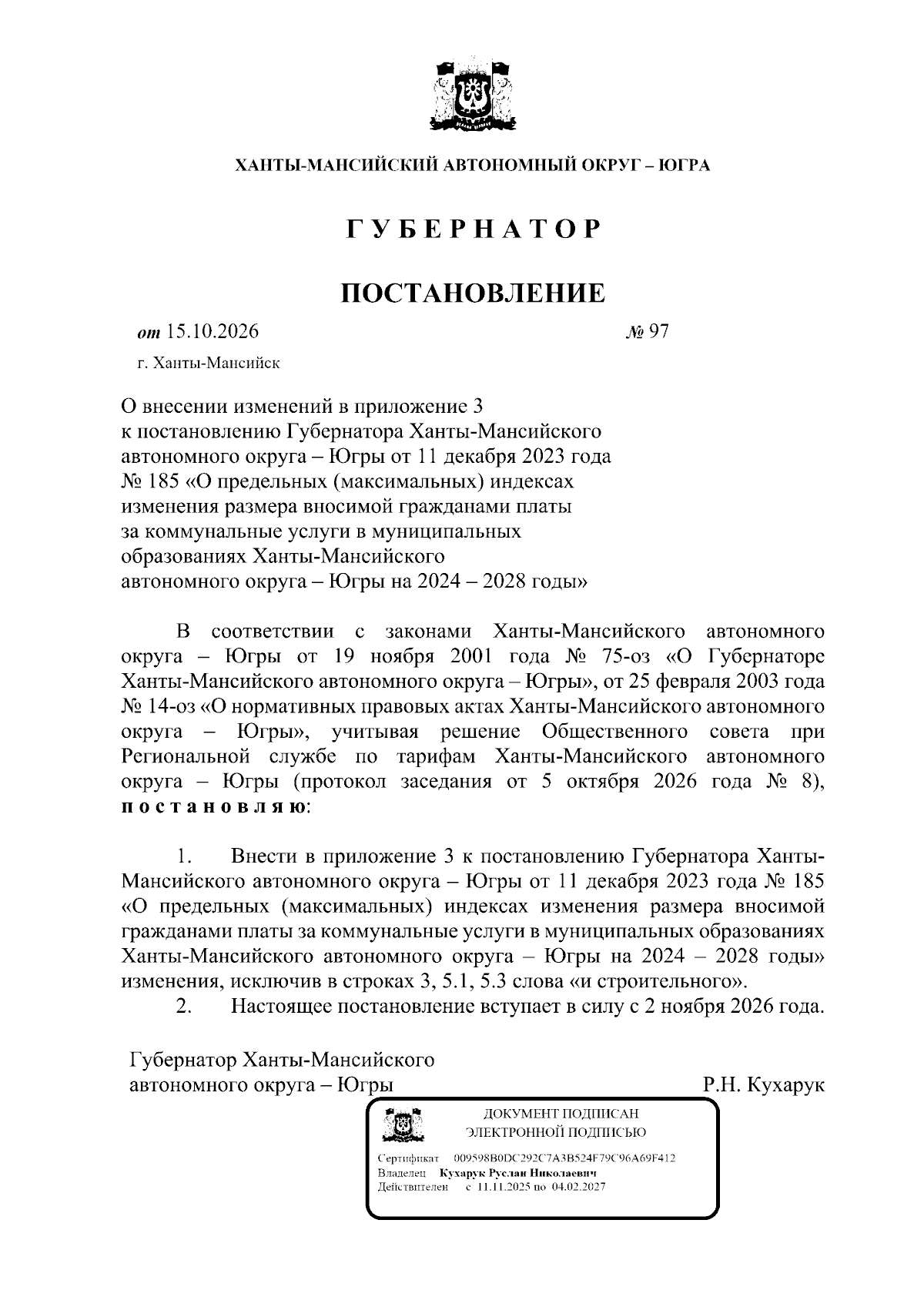 ХАНТЫ-МАНСИЙСКИЙ АВТОНОМНЫЙ ОКРУГ – ЮГРА

ГУБЕРНАТОР

ПОСТАНОВЛЕНИЕ

от 15.10.2026 № 97

г. Ханты-Мансийск

О внесении изменений в приложение 3
к постановлению Губернатора Ханты-Мансийского
автономного округа – Югры от 11 декабря 2023 года
№ 185 «О предельных (максимальных) индексах
изменения размера вносимой гражданами платы
за коммунальные услуги в муниципальных
образованиях Ханты-Мансийского
автономного округа – Югры на 2024 – 2028 годы»

В соответствии с законами Ханты-Мансийского автономного округа – Югры от 19 ноября 2001 года № 75-оз «О Губернаторе Ханты-Мансийского автономного округа – Югры», от 25 февраля 2003 года № 14-оз «О нормативных правовых актах Ханты-Мансийского автономного округа – Югры», учитывая решение Общественного совета при Региональной службе по тарифам Ханты-Мансийского автономного округа – Югры (протокол заседания от 5 октября 2026 года № 8), постановляю:

1. Внести в приложение 3 к постановлению Губернатора Ханты-Мансийского автономного округа – Югры от 11 декабря 2023 года № 185 «О предельных (максимальных) индексах изменения размера вносимой гражданами платы за коммунальные услуги в муниципальных образованиях Ханты-Мансийского автономного округа – Югры на 2024 – 2028 годы» изменения, исключив в строках 3, 5.1, 5.3 слова «и строительного».

2. Настоящее постановление вступает в силу с 2 ноября 2026 года.

Губернатор Ханты-Мансийского
автономного округа – Югры Р.Н. Кухарук

ДОКУМЕНТ ПОДПИСАН
ЭЛЕКТРОННОЙ ПОДПИСЬЮ

Сертификат 009598B0DC292C7A3B524F79C96A69F412
Владелец Кухарук Руслан Николаевич
Действителен с 11.11.2025 по 04.02.2027